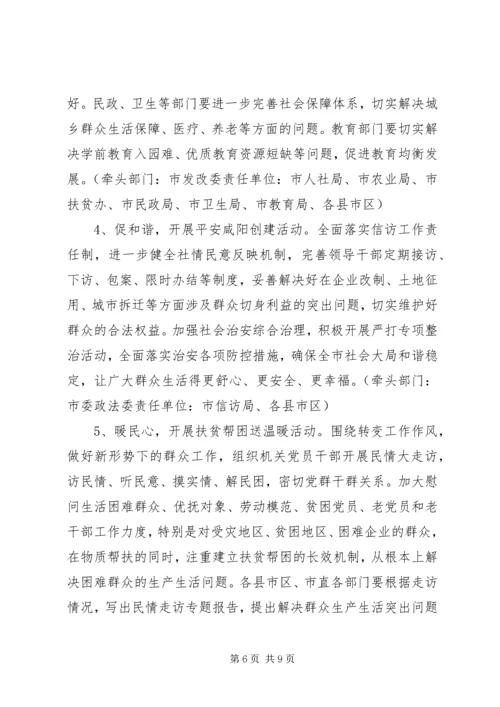 好。民政、卫生等部门要进一步完善社会保障体系，切实解决城乡群众生活保障、医疗、养老等方面的问题。教育部门要切实解决学前教育入园难、优质教育资源短缺等问题，促进教育均衡发展。（牵头部门：市发改委责任单位：市人社局、市农业局、市扶贫办、市民政局、市卫生局、市教育局、各县市区）

4、促和谐，开展平安咸阳创建活动。全面落实信访工作责任制，进一步健全社情民意反映机制，完善领导干部定期接访、下访、包案、限时办结等制度，妥善解决好在企业改制、土地征用、城市拆迁等方面涉及群众切身利益的突出问题，切实维护好群众的合法权益。加强社会治安综合治理，积极开展严打专项整治活动，全面落实治安各项防控措施，确保全市社会大局和谐稳定，让广大群众生活得更舒心、更安全、更幸福。（牵头部门：市委政法委责任单位：市信访局、各县市区）

5、暖民心，开展扶贫帮困送温暖活动。围绕转变工作作风，做好新形势下的群众工作，组织机关党员干部开展民情大走访，访民情、听民意、摸实情、解民困，密切党群干群关系。加大慰问生活困难群众、优抚对象、劳动模范、贫困党员、老党员和老干部工作力度，特别是对受灾地区、贫困地区、困难企业的群众，在物质帮扶的同时，注重建立扶贫帮困的长效机制，从根本上解决困难群众的生产生活问题。各县市区、市直各部门要根据走访情况，写出民情走访专题报告，提出解决群众生产生活突出问题

第 6 页 共 9 页